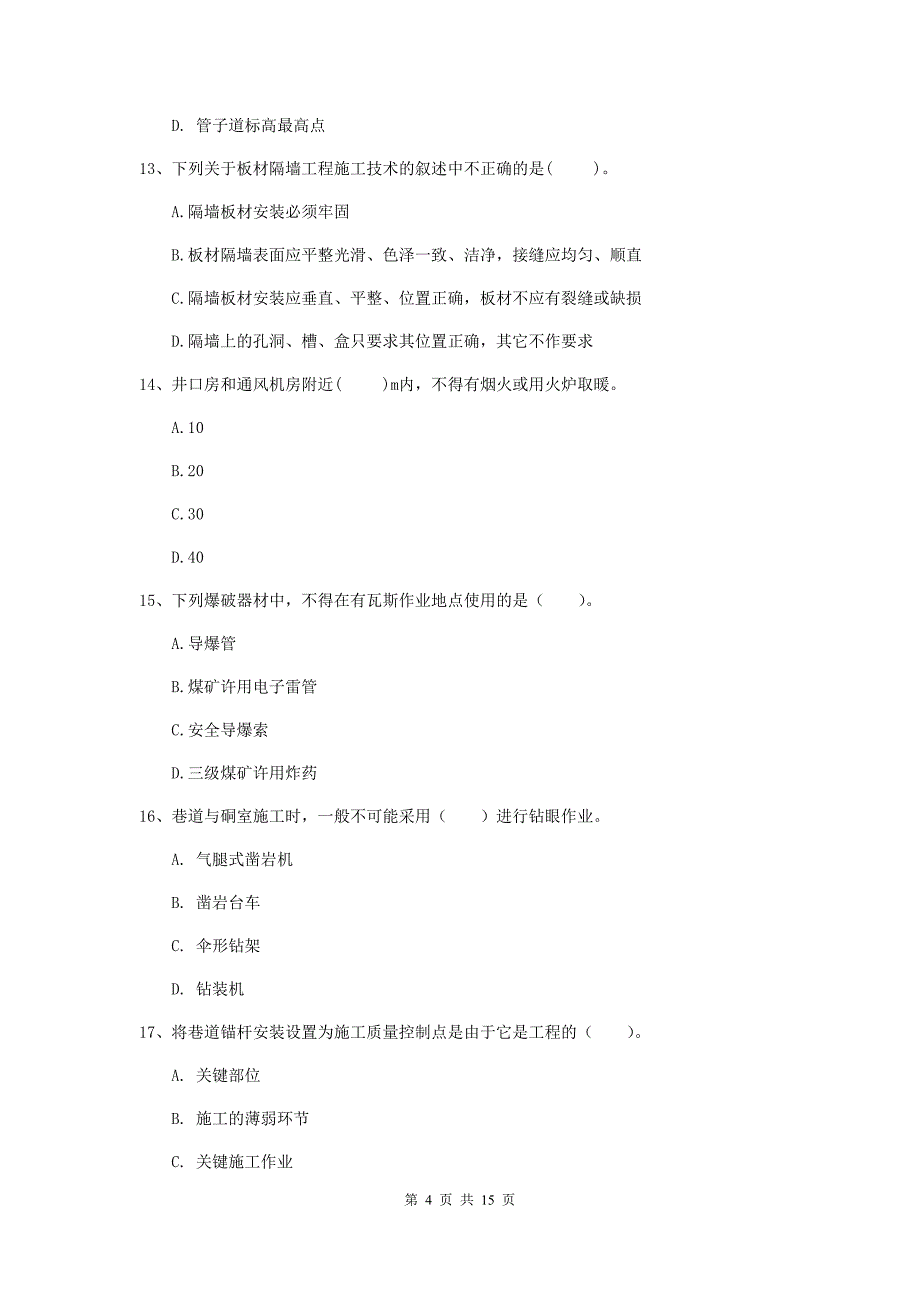 D. 管子道标高最高点

13、下列关于板材隔墙工程施工技术的叙述中不正确的是(　　)。

A.隔墙板材安装必须牢固

B.板材隔墙表面应平整光滑、色泽一致、洁净，接缝应均匀、顺直

C.隔墙板材安装应垂直、平整、位置正确，板材不应有裂缝或缺损

D.隔墙上的孔洞、槽、盒只要求其位置正确，其它不作要求

14、井口房和通风机房附近(　　)m内，不得有烟火或用火炉取暖。

A.10

B.20

C.30

D.40

15、下列爆破器材中，不得在有瓦斯作业地点使用的是（　　）。

A.导爆管

B.煤矿许用电子雷管

C.安全导爆索

D.三级煤矿许用炸药

16、巷道与硐室施工时，一般不可能采用（　　）进行钻眼作业。

A. 气腿式凿岩机

B. 凿岩台车

C. 伞形钻架

D. 钻装机

17、将巷道锚杆安装设置为施工质量控制点是由于它是工程的（　　）。

A. 关键部位

B. 施工的薄弱环节

C. 关键施工作业

第 4 页 共 15 页